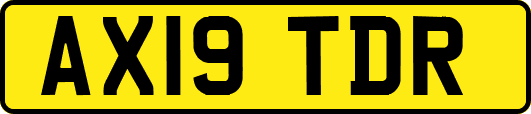 AX19 TDR